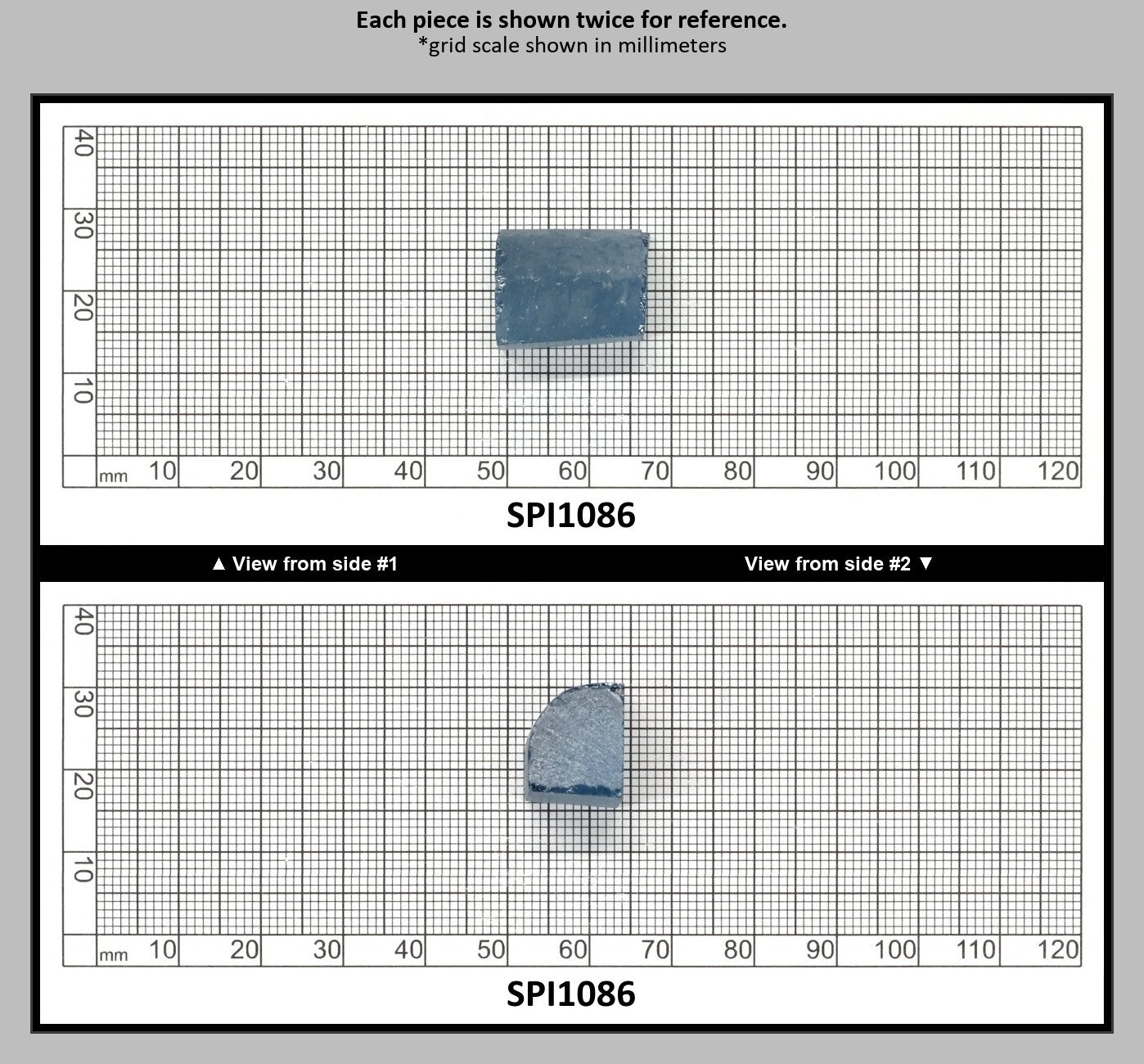 Each piece is shown twice for reference.
*grid scale shown in millimeters

40
30
20
10
mm 10 20 30 40 50 60 70 80 90 100 110 120

SPI1086

▲ View from side #1

View from side #2 ▼

40
30
20
10
mm 10 20 30 40 50 60 70 80 90 100 110 120

SPI1086